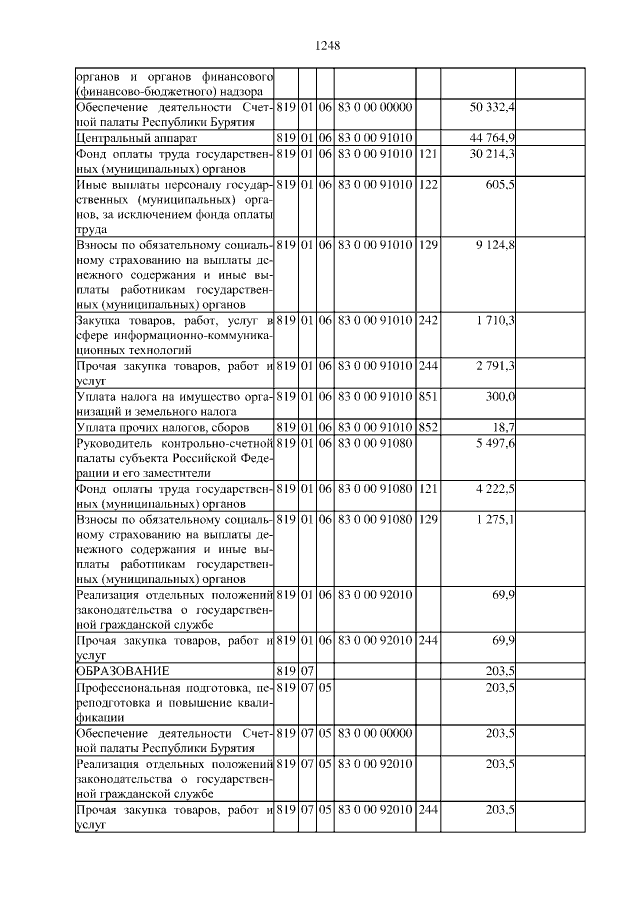 1248

| | | | | | | | |
|---|---|---|---|---|---|---|---|
| органов и органов финансового (финансово-бюджетного) надзора | | | | | | | |
| Обеспечение деятельности Счетной палаты Республики Бурятия | 819 | 01 | 06 | 83 0 00 00000 | | 50 332,4 | |
| Центральный аппарат | 819 | 01 | 06 | 83 0 00 91010 | | 44 764,9 | |
| Фонд оплаты труда государственных (муниципальных) органов | 819 | 01 | 06 | 83 0 00 91010 | 121 | 30 214,3 | |
| Иные выплаты персоналу государственных (муниципальных) органов, за исключением фонда оплаты труда | 819 | 01 | 06 | 83 0 00 91010 | 122 | 605,5 | |
| Взносы по обязательному социальному страхованию на выплаты денежного содержания и иные выплаты работникам государственных (муниципальных) органов | 819 | 01 | 06 | 83 0 00 91010 | 129 | 9 124,8 | |
| Закупка товаров, работ, услуг в сфере информационно-коммуникационных технологий | 819 | 01 | 06 | 83 0 00 91010 | 242 | 1 710,3 | |
| Прочая закупка товаров, работ и услуг | 819 | 01 | 06 | 83 0 00 91010 | 244 | 2 791,3 | |
| Уплата налога на имущество организаций и земельного налога | 819 | 01 | 06 | 83 0 00 91010 | 851 | 300,0 | |
| Уплата прочих налогов, сборов | 819 | 01 | 06 | 83 0 00 91010 | 852 | 18,7 | |
| Руководитель контрольно-счетной палаты субъекта Российской Федерации и его заместители | 819 | 01 | 06 | 83 0 00 91080 | | 5 497,6 | |
| Фонд оплаты труда государственных (муниципальных) органов | 819 | 01 | 06 | 83 0 00 91080 | 121 | 4 222,5 | |
| Взносы по обязательному социальному страхованию на выплаты денежного содержания и иные выплаты работникам государственных (муниципальных) органов | 819 | 01 | 06 | 83 0 00 91080 | 129 | 1 275,1 | |
| Реализация отдельных положений законодательства о государственной гражданской службе | 819 | 01 | 06 | 83 0 00 92010 | | 69,9 | |
| Прочая закупка товаров, работ и услуг | 819 | 01 | 06 | 83 0 00 92010 | 244 | 69,9 | |
| ОБРАЗОВАНИЕ | 819 | 07 | | | | 203,5 | |
| Профессиональная подготовка, переподготовка и повышение квалификации | 819 | 07 | 05 | | | 203,5 | |
| Обеспечение деятельности Счетной палаты Республики Бурятия | 819 | 07 | 05 | 83 0 00 00000 | | 203,5 | |
| Реализация отдельных положений законодательства о государственной гражданской службе | 819 | 07 | 05 | 83 0 00 92010 | | 203,5 | |
| Прочая закупка товаров, работ и услуг | 819 | 07 | 05 | 83 0 00 92010 | 244 | 203,5 | |